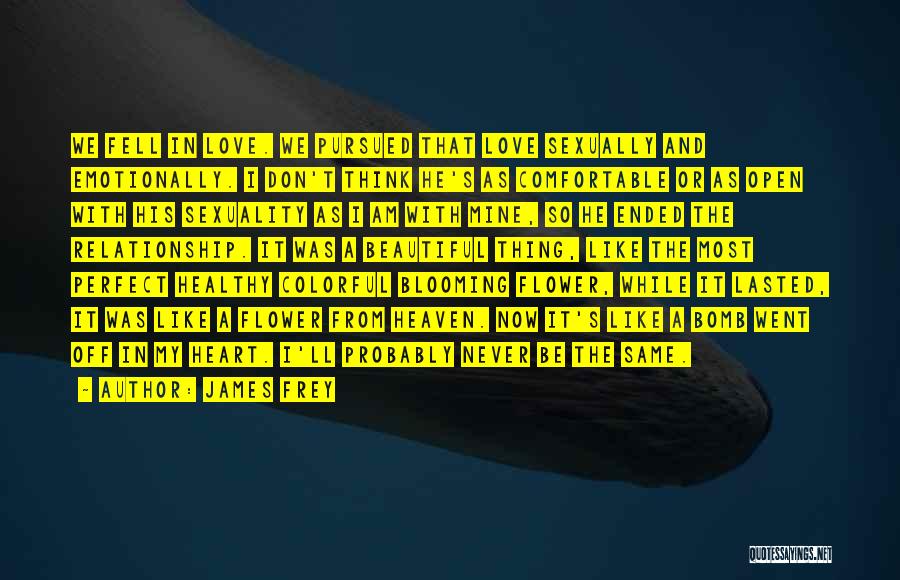 WE FELL IN LOVE. WE PURSUED THAT LOVE SEXUALLY AND EMOTIONALLY. I DON'T THINK HE'S AS COMFORTABLE OR AS OPEN WITH HIS SEXUALITY AS I AM WITH MINE, SO HE ENDED THE RELATIONSHIP. IT WAS A BEAUTIFUL THING, LIKE THE MOST PERFECT HEALTHY COLORFUL BLOOMING FLOWER, WHILE IT LASTED, IT WAS LIKE A FLOWER FROM HEAVEN. NOW IT'S LIKE A BOMB WENT OFF IN MY HEART. I'LL PROBABLY NEVER BE THE SAME.

- AUTHOR: JAMES FREY

QUOTESSAYINGS.NET